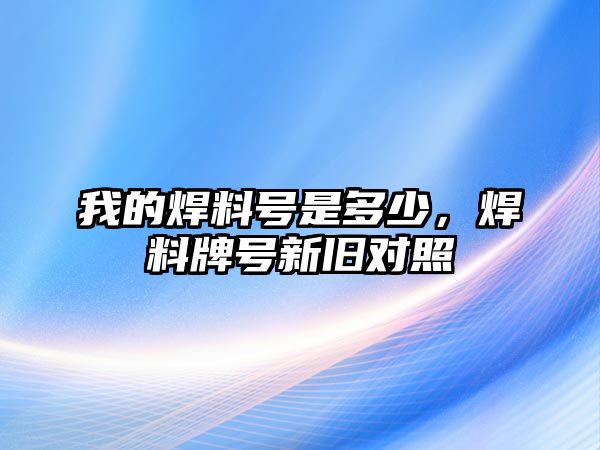 我的焊料号是多少，焊料牌号新旧对照